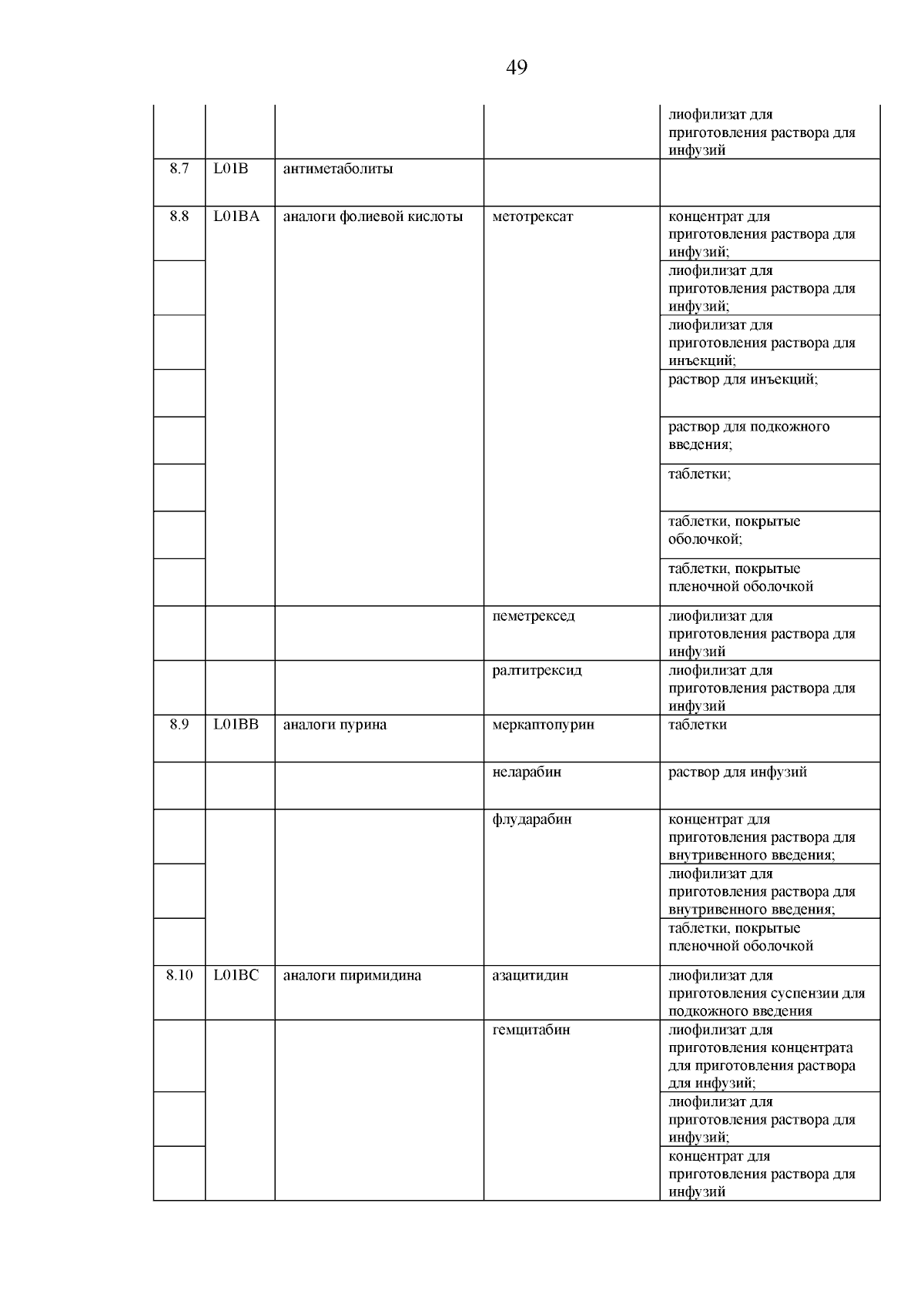 49

| | | | | |
|---|---|---|---|---|
| | | | | лиофилизат для приготовления раствора для инфузий |
| 8.7 | L01B | антиметаболиты | | |
| 8.8 | L01BA | аналоги фолиевой кислоты | метотрексат | концентрат для приготовления раствора для инфузий; |
| | | | | лиофилизат для приготовления раствора для инфузий; |
| | | | | лиофилизат для приготовления раствора для инъекций; |
| | | | | раствор для инъекций; |
| | | | | раствор для подкожного введения; |
| | | | | таблетки; |
| | | | | таблетки, покрытые оболочкой; |
| | | | | таблетки, покрытые пленочной оболочкой |
| | | | пеметрексед | лиофилизат для приготовления раствора для инфузий |
| | | | ралтитрексид | лиофилизат для приготовления раствора для инфузий |
| 8.9 | L01BB | аналоги пурина | меркаптопурин | таблетки |
| | | | неларабин | раствор для инфузий |
| | | | флударабин | концентрат для приготовления раствора для внутривенного введения; |
| | | | | лиофилизат для приготовления раствора для внутривенного введения; |
| | | | | таблетки, покрытые пленочной оболочкой |
| 8.10 | L01BC | аналоги пиримидина | азацитидин | лиофилизат для приготовления суспензии для подкожного введения |
| | | | гемцитабин | лиофилизат для приготовления концентрата для приготовления раствора для инфузий; |
| | | | | лиофилизат для приготовления раствора для инфузий; |
| | | | | концентрат для приготовления раствора для инфузий |